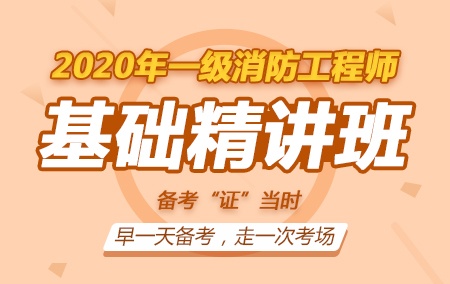 2020年一级消防工程师

基础精讲班

备考“证”当时

早一天备考，走一次考场